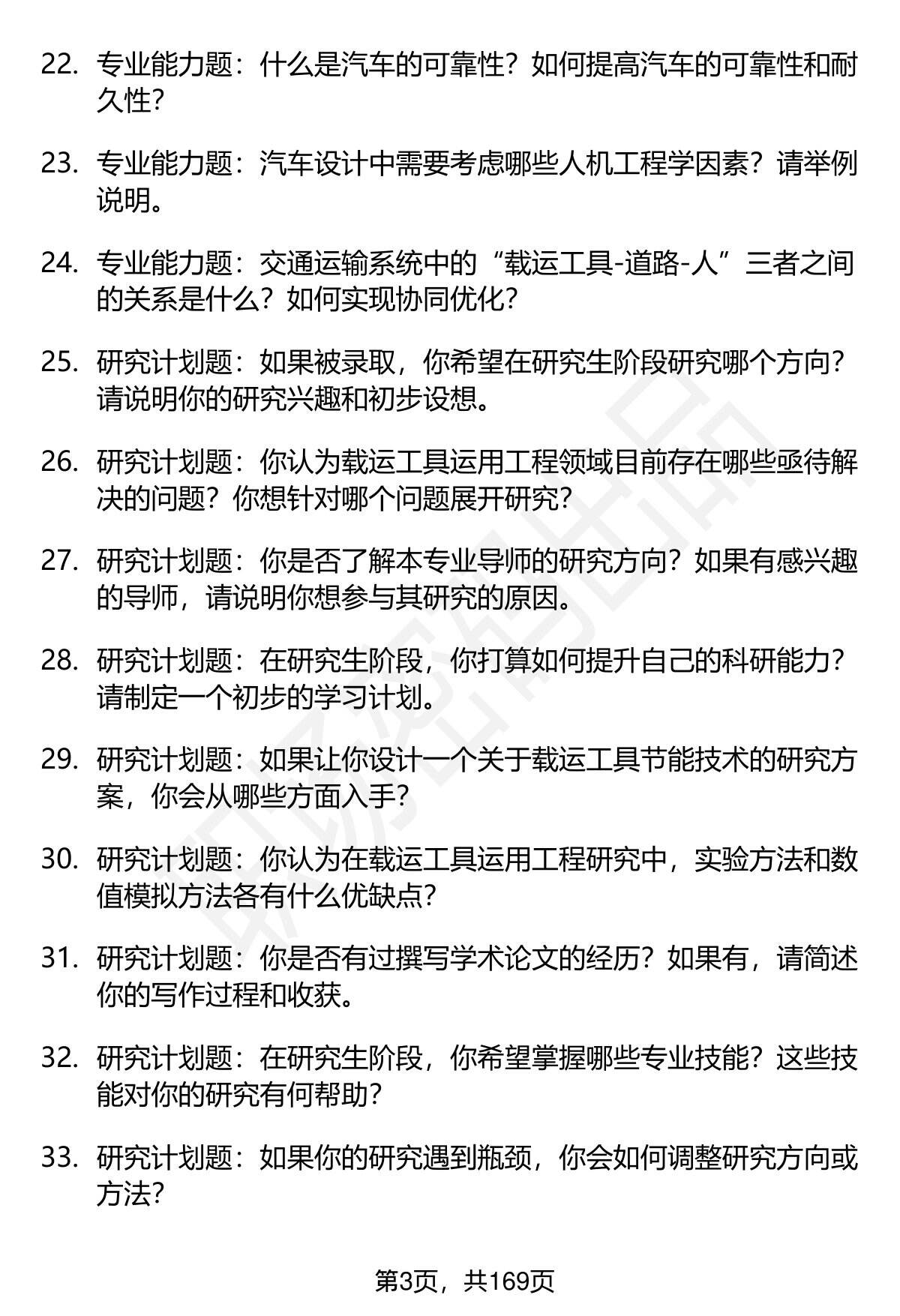 22. 专业能力题：什么是汽车的可靠性？如何提高汽车的可靠性和耐久性？

23. 专业能力题：汽车设计中需要考虑哪些人机工程学因素？请举例说明。

24. 专业能力题：交通运输系统中的“载运工具-道路-人”三者之间的关系是什么？如何实现协同优化？

25. 研究计划题：如果被录取，你希望在研究生阶段研究哪个方向？请说明你的研究兴趣和初步设想。

26. 研究计划题：你认为载运工具运用工程领域目前存在哪些亟待解决的问题？你想针对哪个问题展开研究？

27. 研究计划题：你是否了解本专业导师的研究方向？如果有感兴趣的导师，请说明你想参与其研究的原因。

28. 研究计划题：在研究生阶段，你打算如何提升自己的科研能力？请制定一个初步的学习计划。

29. 研究计划题：如果让你设计一个关于载运工具节能技术的研究方案，你会从哪些方面入手？

30. 研究计划题：你认为在载运工具运用工程研究中，实验方法和数值模拟方法各有什么优缺点？

31. 研究计划题：你是否有过撰写学术论文的经历？如果有，请简述你的写作过程和收获。

32. 研究计划题：在研究生阶段，你希望掌握哪些专业技能？这些技能对你的研究有何帮助？

33. 研究计划题：如果你的研究遇到瓶颈，你会如何调整研究方向或方法？

第3页，共169页